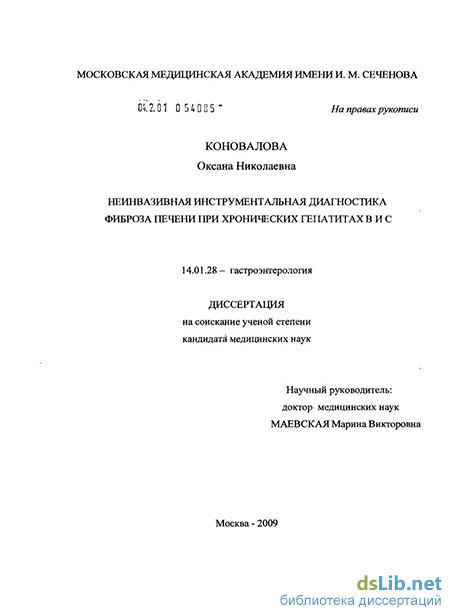 МОСКОВСКАЯ МЕДИЦИНСКАЯ АКАДЕМИЯ ИМЕНИ И. М. СЕЧЕНОВА

04.2.01 0 54085 -

На правах рукописи

КОНОВАЛОВА

Оксана Николаевна

НЕИНВАЗИВНАЯ ИНСТРУМЕНТАЛЬНАЯ ДИАГНОСТИКА ФИБРОЗА ПЕЧЕНИ ПРИ ХРОНИЧЕСКИХ ГЕПАТИТАХ В И С

14.01.28 – гастроэнтерология

ДИССЕРТАЦИЯ

на соискание ученой степени

кандидата медицинских наук

Научный руководитель:

доктор медицинских наук

МАЕВСКАЯ Марина Викторовна

Москва - 2009

dsLib.net

библиотека диссертаций